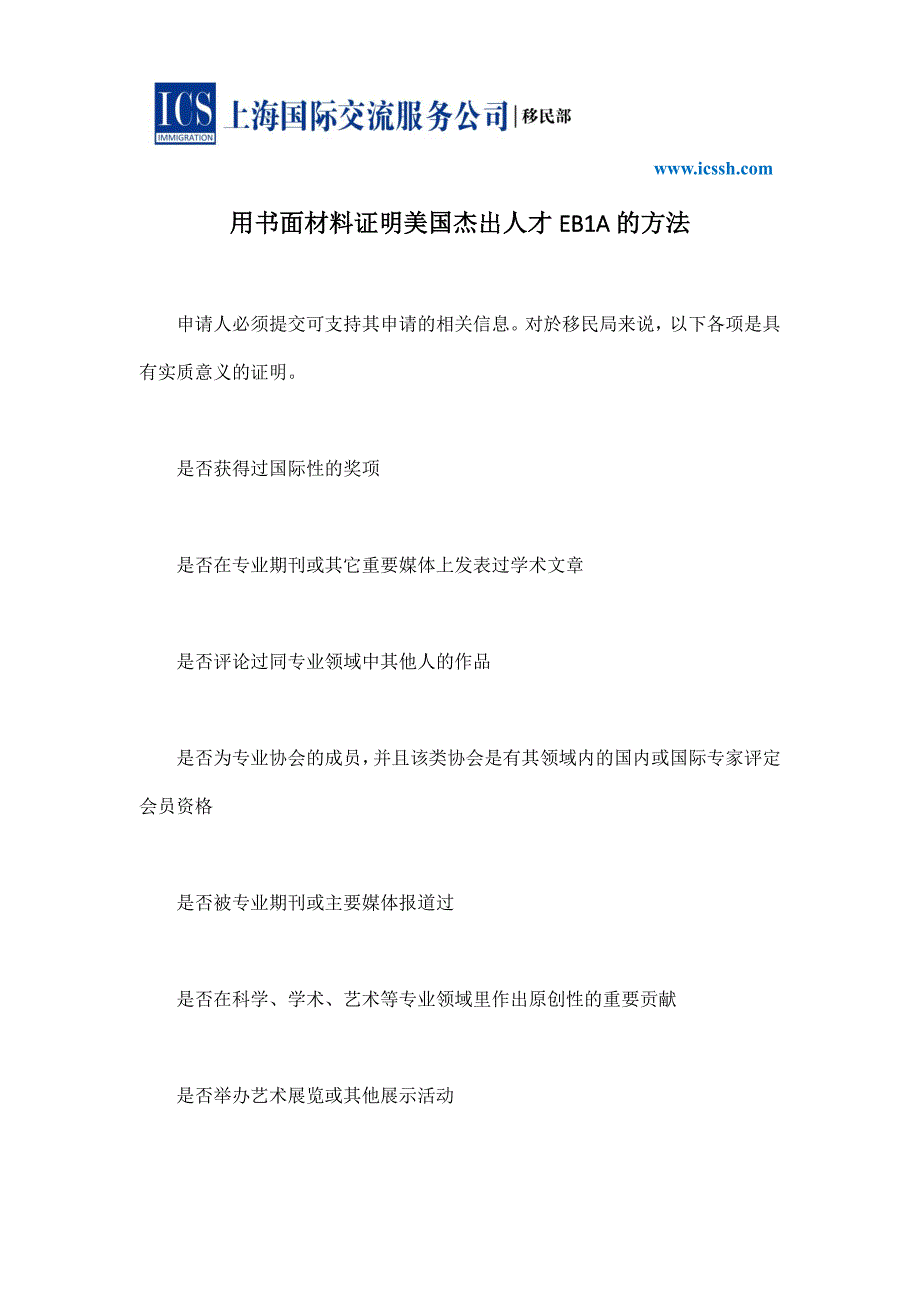 ICS IMMIGRATION 上海国际交流服务公司 | 移民部

www.icssh.com

用书面材料证明美国杰出人才 EB1A 的方法

申请人必须提交可支持其申请的相关信息。对於移民局来说，以下各项是具有实质意义的证明。

是否获得过国际性的奖项

是否在专业期刊或其它重要媒体上发表过学术文章

是否评论过同专业领域中其他人的作品

是否为专业协会的成员，并且该类协会是有其领域内的国内或国际专家评定会员资格

是否被专业期刊或主要媒体报道过

是否在科学、学术、艺术等专业领域里作出原创性的重要贡献

是否举办艺术展览或其他展示活动